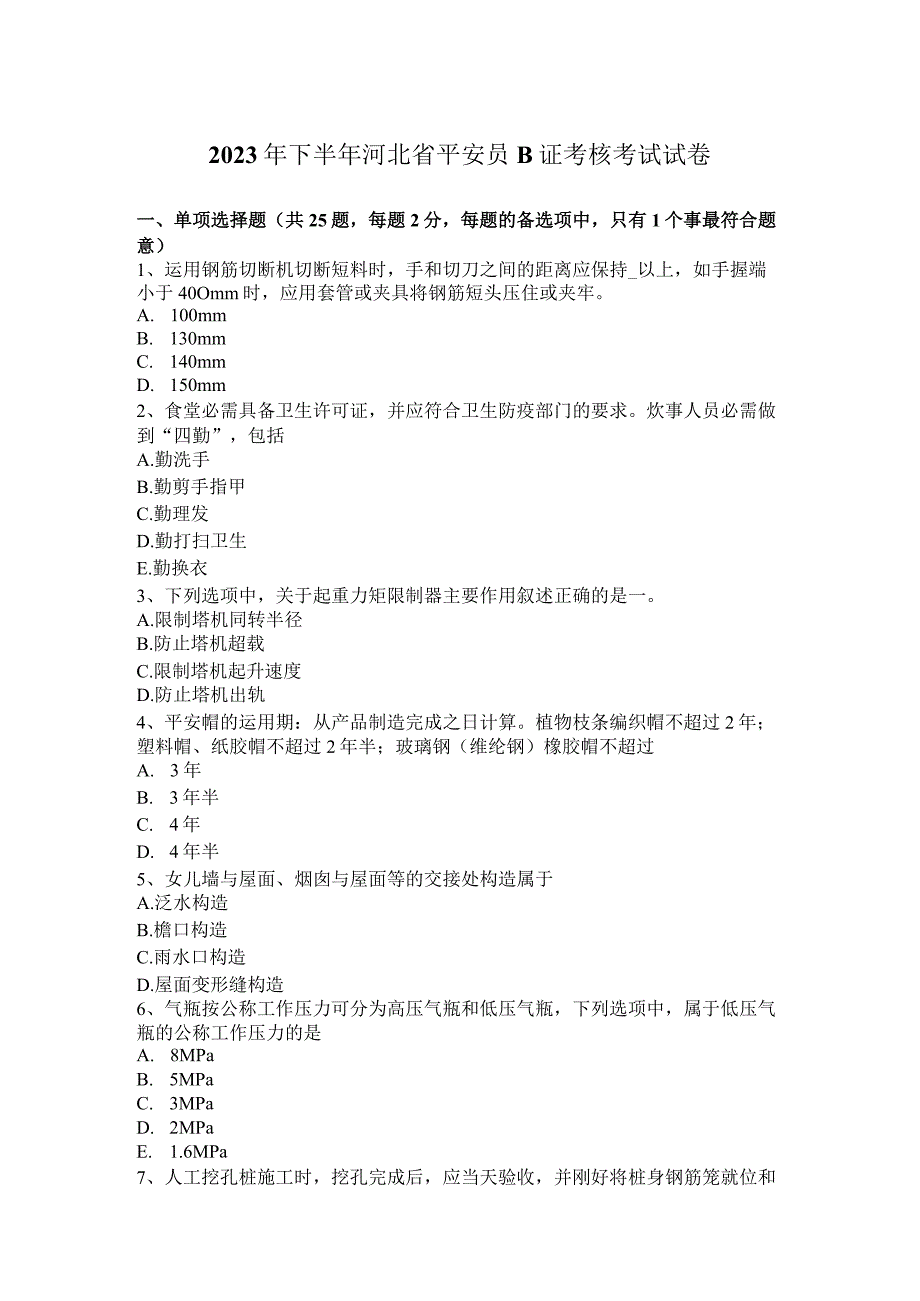 2023年下半年河北省平安员B证考核考试试卷

一、单项选择题（共25题，每题2分，每题的备选项中，只有1个事最符合题意）
1、运用钢筋切断机切断短料时，手和切刀之间的距离应保持_以上，如手握端小于40Omm时，应用套管或夹具将钢筋短头压住或夹牢。
A. 100mm
B. 130mm
C. 140mm
D. 150mm
2、食堂必需具备卫生许可证，并应符合卫生防疫部门的要求。炊事人员必需做到“四勤”，包括
A.勤洗手
B.勤剪手指甲
C.勤理发
D.勤打扫卫生
E.勤换衣
3、下列选项中，关于起重力矩限制器主要作用叙述正确的是一。
A.限制塔机同转半径
B.防止塔机超载
C.限制塔机起升速度
D.防止塔机出轨
4、平安帽的运用期：从产品制造完成之日计算。植物枝条编织帽不超过2年；塑料帽、纸胶帽不超过2年半；玻璃钢（维纶钢）橡胶帽不超过
A. 3年
B. 3年半
C. 4年
D. 4年半
5、女儿墙与屋面、烟囱与屋面等的交接处构造属于
A.泛水构造
B.檐口构造
C.雨水口构造
D.屋面变形缝构造
6、气瓶按公称工作压力可分为高压气瓶和低压气瓶，下列选项中，属于低压气瓶的公称工作压力的是
A. 8MPa
B. 5MPa
C. 3MPa
D. 2MPa
E. 1.6MPa
7、人工挖孔桩施工时，挖孔完成后，应当天验收，并刚好将桩身钢筋笼就位和